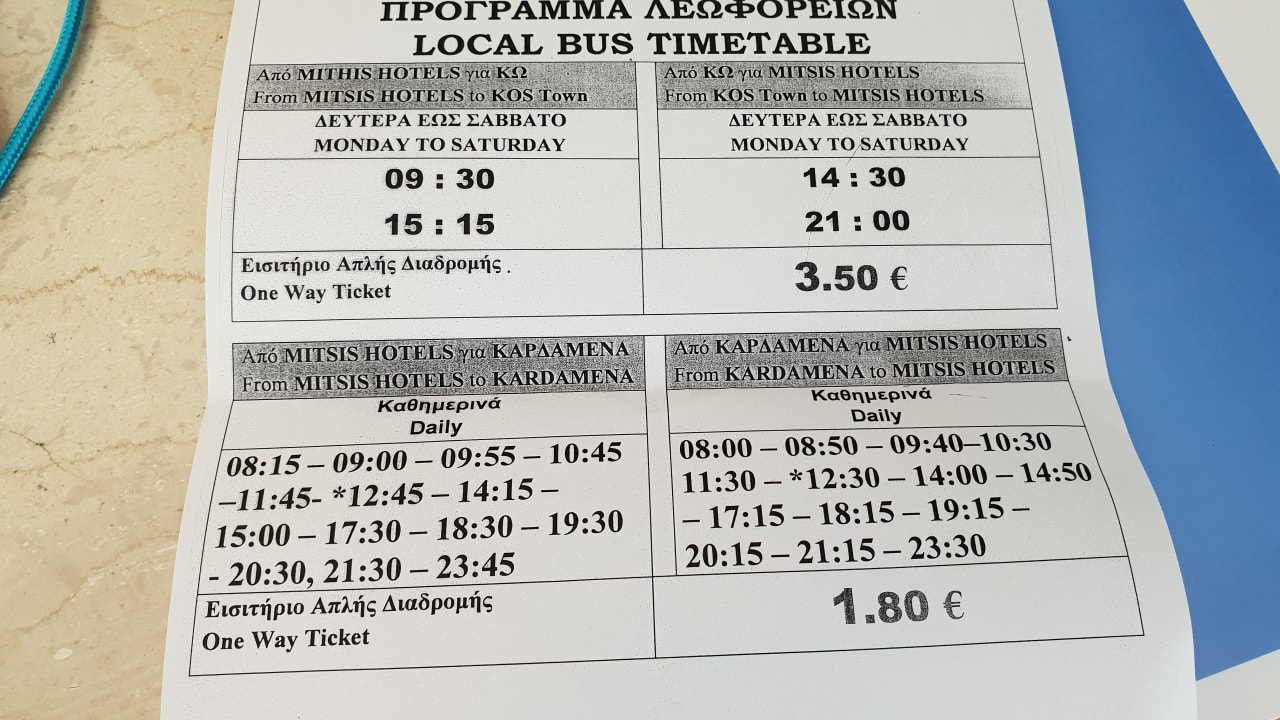 ΠΡΟΓΡΑΜΜΑ ΛΕΩΦΟΡΕΙΩΝ
LOCAL BUS TIMETABLE

| Από MITHIS HOTELS για ΚΩ From MITSIS HOTELS to KOS Town | Από ΚΩ για MITSIS HOTELS From KOS Town to MITSIS HOTELS |
|---|---|
| ΔΕΥΤΕΡΑ ΕΩΣ ΣΑΒΒΑΤΟ MONDAY TO SATURDAY | ΔΕΥΤΕΡΑ ΕΩΣ ΣΑΒΒΑΤΟ MONDAY TO SATURDAY |
| 09 : 30 15 : 15 | 14 : 30 21 : 00 |
| Εισιτήριο Απλής Διαδρομής . One Way Ticket | 3.50 € |

| Από MITSIS HOTELS για ΚΑΡΔΑΜΕΝΑ From MITSIS HOTELS to KARDAMENA | Από ΚΑΡΔΑΜΕΝΑ για MITSIS HOTELS From KARDAMENA to MITSIS HOTELS |
|---|---|
| Καθημερινά Daily | Καθημερινά Daily |
| 08:15 – 09:00 – 09:55 – 10:45 –11:45- *12:45 – 14:15 – 15:00 – 17:30 – 18:30 – 19:30 - 20:30, 21:30 – 23:45 | 08:00 – 08:50 – 09:40–10:30 11:30 – *12:30 – 14:00 – 14:50 – 17:15 – 18:15 – 19:15 – 20:15 – 21:15 – 23:30 |
| Εισιτήριο Απλής Διαδρομής One Way Ticket | 1.80 € |